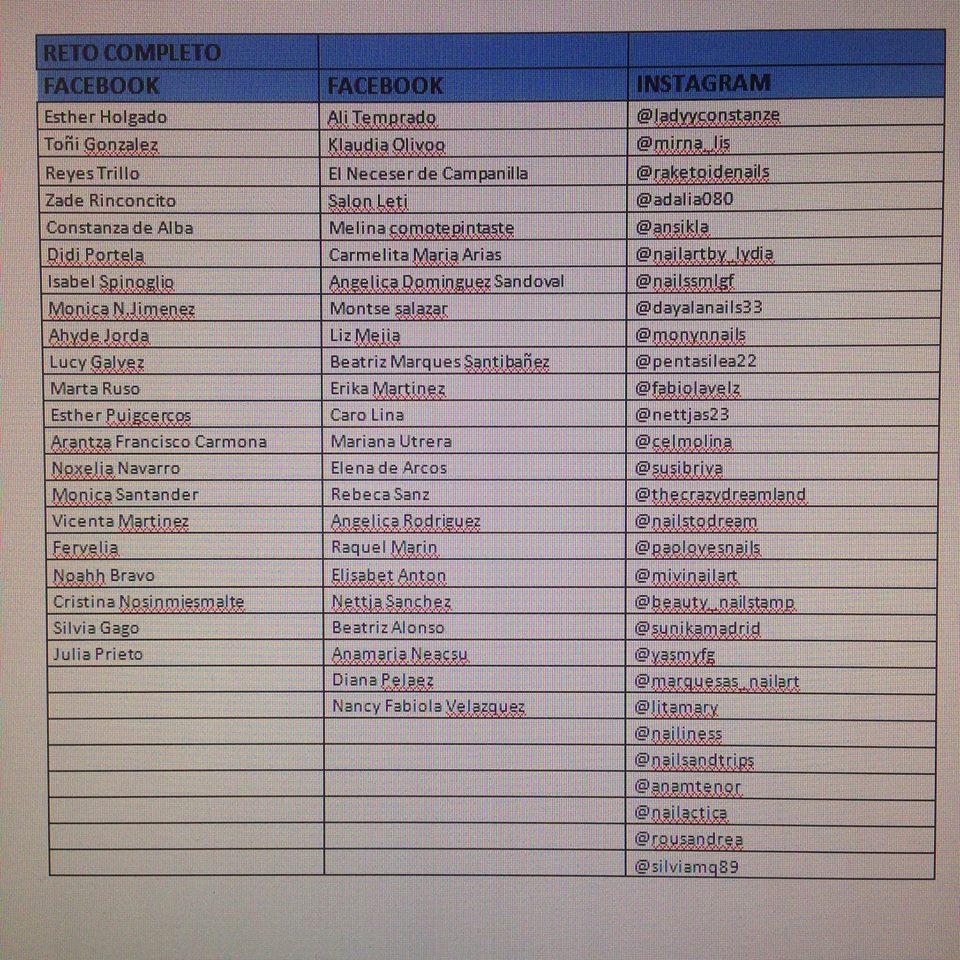 | RETO COMPLETO | | |
|---|---|---|
| FACEBOOK | FACEBOOK | INSTAGRAM |
| Esther Holgado | Ali Temprado | @ladyyconstanze |
| Toñi Gonzalez | Klaudia Olivoo | @mirna_lis |
| Reyes Trillo | El Neceser de Campanilla | @raketoidenails |
| Zade Rinconcito | Salon Leti | @adalia080 |
| Constanza de Alba | Melina comotepintaste | @ansikla |
| Didi Portela | Carmelita Maria Arias | @nailartby_lydia |
| Isabel Spinoglio | Angelica Dominguez Sandoval | @nailssmlgf |
| Monica N.Jimenez | Montse salazar | @dayalanails33 |
| Ahyde Jorda | Liz Mejia | @monynnails |
| Lucy Galvez | Beatriz Marques Santibañez | @pentasilea22 |
| Marta Ruso | Erika Martinez | @fabiolavelz |
| Esther Puigcercos | Caro Lina | @nettjas23 |
| Arantza Francisco Carmona | Mariana Utrera | @celmolina |
| Noxelia Navarro | Elena de Arcos | @susibriva |
| Monica Santander | Rebeca Sanz | @thecrazydreamland |
| Vicenta Martinez | Angelica Rodriguez | @nailstodream |
| Fervelia | Raquel Marin | @paolovesnails |
| Noahh Bravo | Elisabet Anton | @mivinailart |
| Cristina Nosinmiesmalte | Nettja Sanchez | @beauty_nailstamp |
| Silvia Gago | Beatriz Alonso | @sunikamadrid |
| Julia Prieto | Anamaria Neacsu | @yasmyfg |
| | Diana Pelaez | @marquesas_nailart |
| | Nancy Fabiola Velazquez | @litamary |
| | | @nailiness |
| | | @nailsandtrips |
| | | @anamtenor |
| | | @nailactica |
| | | @rousandrea |
| | | @silviamq89 |